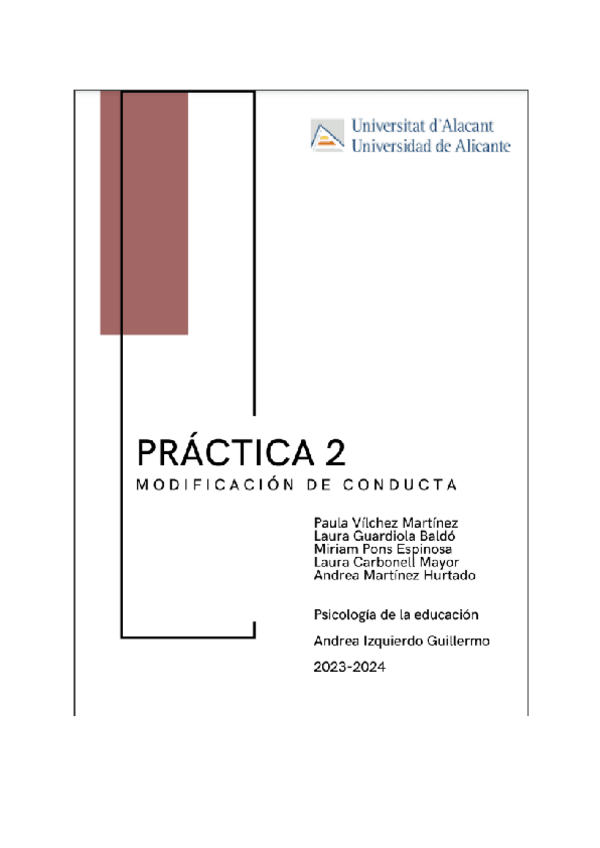 Universitat d'Alacant
Universidad de Alicante

PRÁCTICA 2

MODIFICACIÓN DE CONDUCTA

Paula Vílchez Martínez
Laura Guardiola Baldó
Miriam Pons Espinosa
Laura Carbonell Mayor
Andrea Martínez Hurtado

Psicología de la educación

Andrea Izquierdo Guillermo

2023-2024